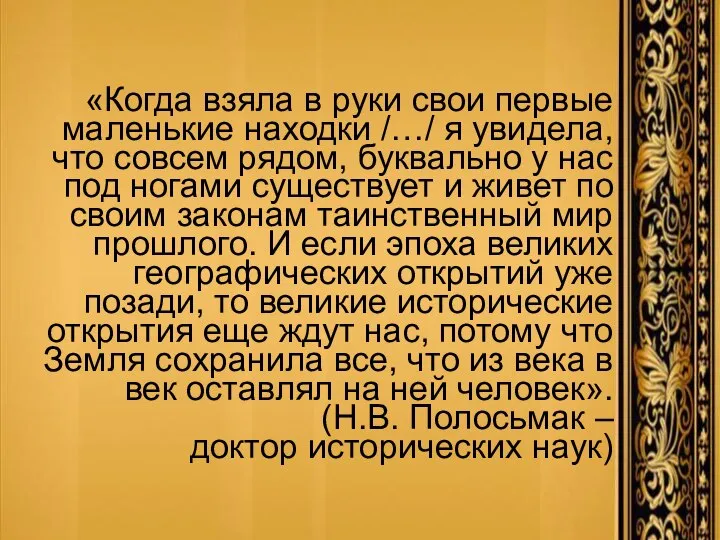 «Когда взяла в руки свои первые маленькие находки /…/ я увидела, что совсем рядом, буквально у нас под ногами существует и живет по своим законам таинственный мир прошлого. И если эпоха великих географических открытий уже позади, то великие исторические открытия еще ждут нас, потому что Земля сохранила все, что из века в век оставлял на ней человек».
(Н.В. Полосьмак – доктор исторических наук)